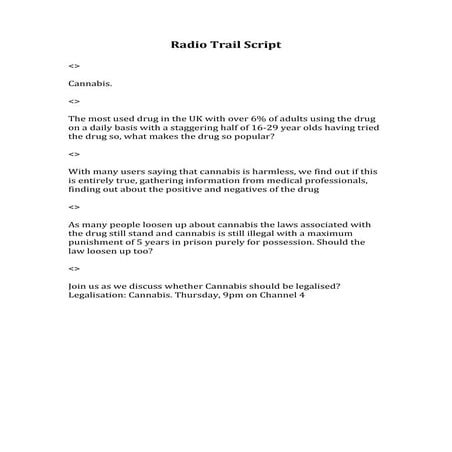 Radio Trail Script

<>

Cannabis.

<>

The most used drug in the UK with over 6% of adults using the drug on a daily basis with a staggering half of 16-29 year olds having tried the drug so, what makes the drug so popular?

<>

With many users saying that cannabis is harmless, we find out if this is entirely true, gathering information from medical professionals, finding out about the positive and negatives of the drug

<>

As many people loosen up about cannabis the laws associated with the drug still stand and cannabis is still illegal with a maximum punishment of 5 years in prison purely for possession. Should the law loosen up too?

<>

Join us as we discuss whether Cannabis should be legalised? Legalisation: Cannabis. Thursday, 9pm on Channel 4